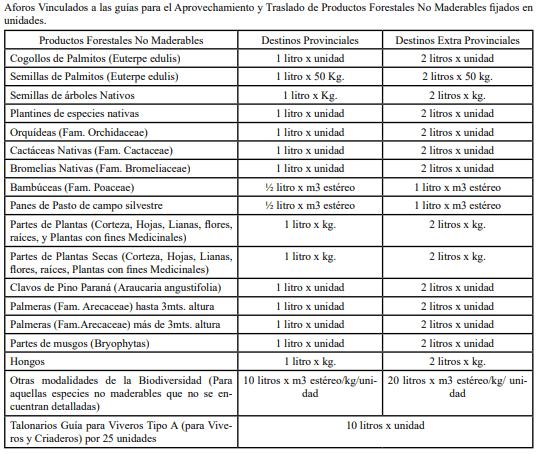 Aforos Vinculados a las guías para el Aprovechamiento y Traslado de Productos Forestales No Maderables fijados en unidades.

| Productos Forestales No Maderables | Destinos Provinciales | Destinos Extra Provinciales |
|---|---|---|
| Cogollos de Palmitos (Euterpe edulis) | 1 litro x unidad | 2 litros x unidad |
| Semillas de Palmitos (Euterpe edulis) | 1 litro x 50 Kg. | 2 litros x 50 kg. |
| Semillas de árboles Nativos | 1 litro x Kg. | 2 litros x kg. |
| Plantines de especies nativas | 1 litro x unidad | 2 litros x unidad |
| Orquídeas (Fam. Orchidaceae) | 1 litro x unidad | 2 litros x unidad |
| Cactáceas Nativas (Fam. Cactaceae) | 1 litro x unidad | 2 litros x unidad |
| Bromelias Nativas (Fam. Bromeliaceae) | 1 litro x unidad | 2 litros x unidad |
| Bambúceas (Fam. Poaceae) | ½ litro x m3 estéreo | 1 litro x m3 estéreo |
| Panes de Pasto de campo silvestre | ½ litro x m3 estéreo | 1 litro x m3 estéreo |
| Partes de Plantas (Corteza, Hojas, Lianas, flores, raíces, y Plantas con fines Medicinales) | 1 litro x kg. | 2 litros x kg. |
| Partes de Plantas Secas (Corteza, Hojas, Lianas, flores, raíces, Plantas con fines Medicinales) | 1 litro x kg. | 2 litros x kg. |
| Clavos de Pino Paraná (Araucaria angustifolia) | 1 litro x unidad | 2 litros x unidad |
| Palmeras (Fam. Arecaceae) hasta 3mts. altura | 1 litro x unidad | 2 litros x unidad |
| Palmeras (Fam.Arecaceae) más de 3mts. altura | 1 litro x unidad | 2 litros x unidad |
| Partes de musgos (Bryophytas) | 1 litro x unidad | 2 litros x unidad |
| Hongos | 1 litro x kg. | 2 litros x kg. |
| Otras modalidades de la Biodiversidad (Para aquellas especies no maderables que no se encuentran detalladas) | 10 litros x m3 estéreo/kg/unidad | 20 litros x m3 estéreo/kg/ unidad |
| Talonarios Guía para Viveros Tipo A (para Viveros y Criaderos) por 25 unidades | 10 litros x unidad | |